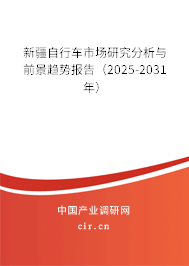 新疆自行车市场研究分析与前景趋势报告（2025-2031年）

中国产业调研网

cir.cn